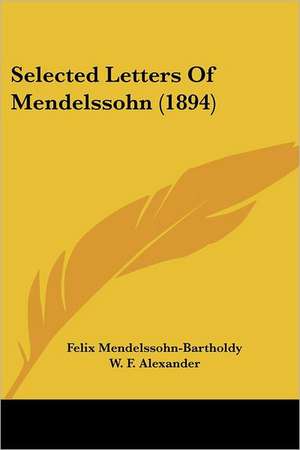 Selected Letters Of Mendelssohn (1894)

Felix Mendelssohn-Bartholdy
W. F. Alexander